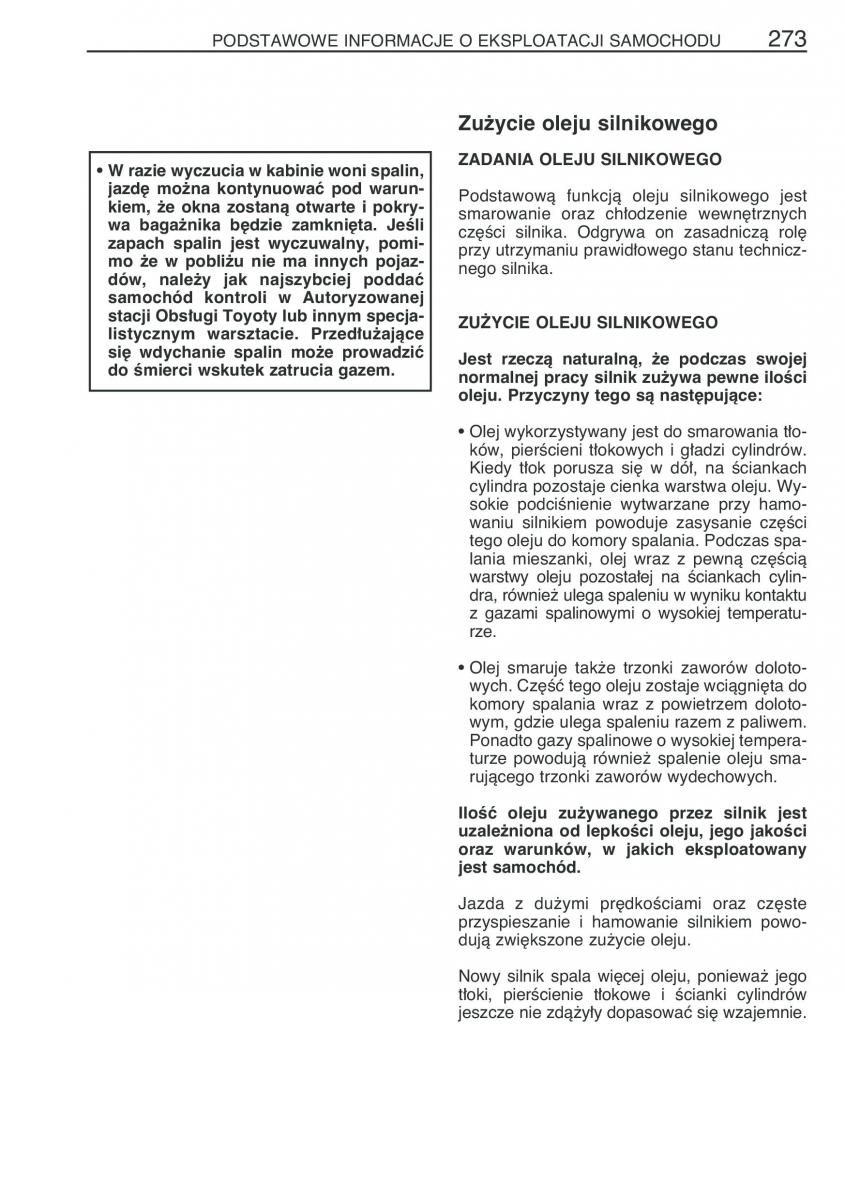 PODSTAWOWE INFORMACJE O EKSPLOATACJI SAMOCHODU 273

• W razie wyczucia w kabinie woni spalin, jazdę można kontynuować pod warunkiem, że okna zostaną otwarte i pokrywa bagażnika będzie zamknięta. Jeśli zapach spalin jest wyczuwalny, pomimo że w pobliżu nie ma innych pojazdów, należy jak najszybciej poddać samochód kontroli w Autoryzowanej stacji Obsługi Toyoty lub innym specjalistycznym warsztacie. Przedłużające się wdychanie spalin może prowadzić do śmierci wskutek zatrucia gazem.

Zużycie oleju silnikowego

ZADANIA OLEJU SILNIKOWEGO

Podstawową funkcją oleju silnikowego jest smarowanie oraz chłodzenie wewnętrznych części silnika. Odgrywa on zasadniczą rolę przy utrzymaniu prawidłowego stanu technicznego silnika.

ZUŻYCIE OLEJU SILNIKOWEGO

Jest rzeczą naturalną, że podczas swojej normalnej pracy silnik zużywa pewne ilości oleju. Przyczyny tego są następujące:

• Olej wykorzystywany jest do smarowania tłoków, pierścieni tłokowych i gładzi cylindrów. Kiedy tłok porusza się w dół, na ściankach cylindra pozostaje cienka warstwa oleju. Wysokie podciśnienie wytwarzane przy hamowaniu silnikiem powoduje zasysanie części tego oleju do komory spalania. Podczas spalania mieszanki, olej wraz z pewną częścią warstwy oleju pozostałej na ściankach cylindra, również ulega spaleniu w wyniku kontaktu z gazami spalinowymi o wysokiej temperaturze.

• Olej smaruje także trzonki zaworów dolotowych. Część tego oleju zostaje wciągnięta do komory spalania wraz z powietrzem dolotowym, gdzie ulega spaleniu razem z paliwem. Ponadto gazy spalinowe o wysokiej temperaturze powodują również spalenie oleju smarującego trzonki zaworów wydechowych.

Ilość oleju zużywanego przez silnik jest uzależniona od lepkości oleju, jego jakości oraz warunków, w jakich eksploatowany jest samochód.

Jazda z dużymi prędkościami oraz częste przyspieszanie i hamowanie silnikiem powodują zwiększone zużycie oleju.

Nowy silnik spala więcej oleju, ponieważ jego tłoki, pierścienie tłokowe i ścianki cylindrów jeszcze nie zdążyły dopasować się wzajemnie.